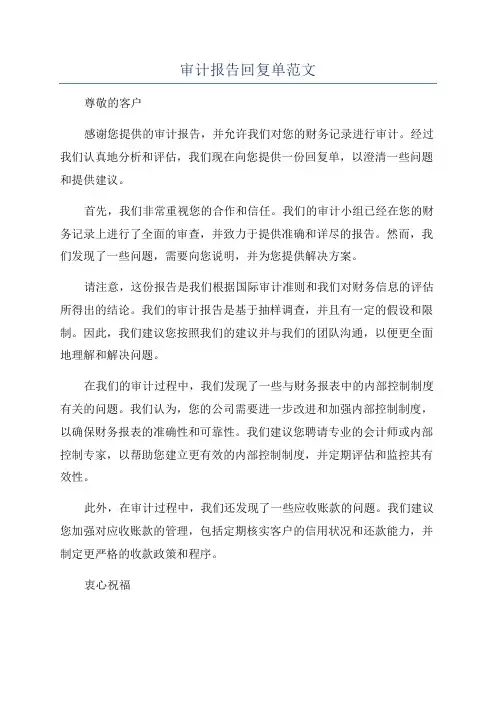 审计报告回复单范文

尊敬的客户

感谢您提供的审计报告，并允许我们对您的财务记录进行审计。经过我们认真地分析和评估，我们现在向您提供一份回复单，以澄清一些问题和提供建议。

首先，我们非常重视您的合作和信任。我们的审计小组已经在您的财务记录上进行了全面的审查，并致力于提供准确和详尽的报告。然而，我们发现了一些问题，需要向您说明，并为您提供解决方案。

请注意，这份报告是我们根据国际审计准则和我们对财务信息的评估所得出的结论。我们的审计报告是基于抽样调查，并且有一定的假设和限制。因此，我们建议您按照我们的建议并与我们的团队沟通，以便更全面地理解和解决问题。

在我们的审计过程中，我们发现了一些与财务报表中的内部控制制度有关的问题。我们认为，您的公司需要进一步改进和加强内部控制制度，以确保财务报表的准确性和可靠性。我们建议您聘请专业的会计师或内部控制专家，以帮助您建立更有效的内部控制制度，并定期评估和监控其有效性。

此外，在审计过程中，我们还发现了一些应收账款的问题。我们建议您加强对应收账款的管理，包括定期核实客户的信用状况和还款能力，并制定更严格的收款政策和程序。

衷心祝福